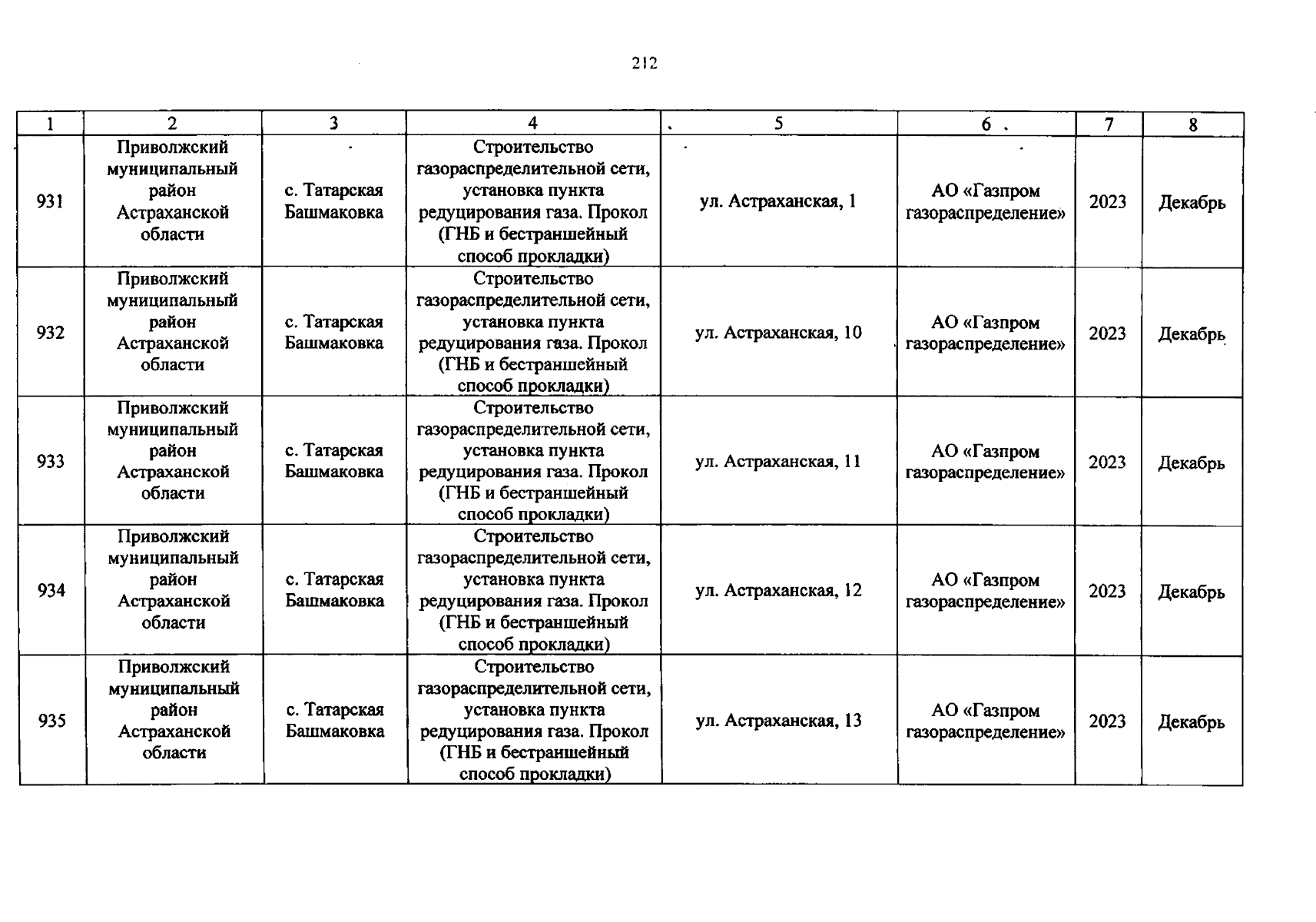 212

| 1 | 2 | 3 | 4 | 5 | 6 | 7 | 8 |
|---|---|---|---|---|---|---|---|
| 931 | Приволжский муниципальный район Астраханской области | с. Татарская Башмаковка | Строительство газораспределительной сети, установка пункта редуцирования газа. Прокол (ГНБ и бестраншейный способ прокладки) | ул. Астраханская, 1 | АО «Газпром газораспределение» | 2023 | Декабрь |
| 932 | Приволжский муниципальный район Астраханской области | с. Татарская Башмаковка | Строительство газораспределительной сети, установка пункта редуцирования газа. Прокол (ГНБ и бестраншейный способ прокладки) | ул. Астраханская, 10 | АО «Газпром газораспределение» | 2023 | Декабрь |
| 933 | Приволжский муниципальный район Астраханской области | с. Татарская Башмаковка | Строительство газораспределительной сети, установка пункта редуцирования газа. Прокол (ГНБ и бестраншейный способ прокладки) | ул. Астраханская, 11 | АО «Газпром газораспределение» | 2023 | Декабрь |
| 934 | Приволжский муниципальный район Астраханской области | с. Татарская Башмаковка | Строительство газораспределительной сети, установка пункта редуцирования газа. Прокол (ГНБ и бестраншейный способ прокладки) | ул. Астраханская, 12 | АО «Газпром газораспределение» | 2023 | Декабрь |
| 935 | Приволжский муниципальный район Астраханской области | с. Татарская Башмаковка | Строительство газораспределительной сети, установка пункта редуцирования газа. Прокол (ГНБ и бестраншейный способ прокладки) | ул. Астраханская, 13 | АО «Газпром газораспределение» | 2023 | Декабрь |